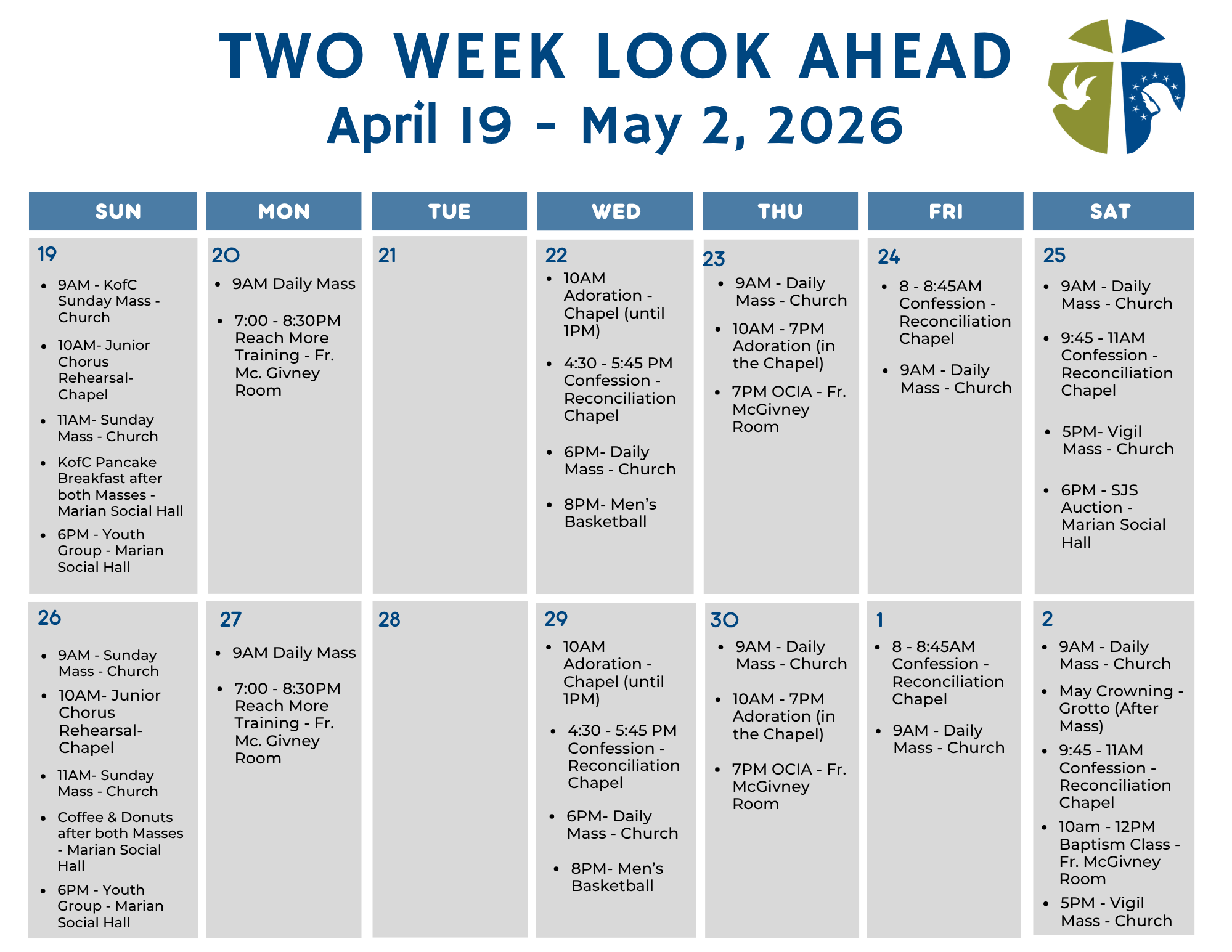 TWO WEEK LOOK AHEAD
April 19 - May 2, 2026

| SUN | MON | TUE | WED | THU | FRI | SAT |
|---|---|---|---|---|---|---|
| 19 • 9AM - KofC Sunday Mass - Church • 10AM- Junior Chorus Rehearsal- Chapel • 11AM- Sunday Mass - Church • KofC Pancake Breakfast after both Masses - Marian Social Hall • 6PM - Youth Group - Marian Social Hall | 20 • 9AM Daily Mass • 7:00 - 8:30PM Reach More Training - Fr. Mc. Givney Room | 21 | 22 • 10AM Adoration - Chapel (until 1PM) • 4:30 - 5:45 PM Confession - Reconciliation Chapel • 6PM- Daily Mass - Church • 8PM- Men's Basketball | 23 • 9AM - Daily Mass - Church • 10AM - 7PM Adoration (in the Chapel) • 7PM OCIA - Fr. McGivney Room | 24 • 8 - 8:45AM Confession - Reconciliation Chapel • 9AM - Daily Mass - Church | 25 • 9AM - Daily Mass - Church • 9:45 - 11AM Confession - Reconciliation Chapel • 5PM- Vigil Mass - Church • 6PM - SJS Auction - Marian Social Hall |
| 26 • 9AM - Sunday Mass - Church • 10AM- Junior Chorus Rehearsal- Chapel • 11AM- Sunday Mass - Church • Coffee & Donuts after both Masses - Marian Social Hall • 6PM - Youth Group - Marian Social Hall | 27 • 9AM Daily Mass • 7:00 - 8:30PM Reach More Training - Fr. Mc. Givney Room | 28 | 29 • 10AM Adoration - Chapel (until 1PM) • 4:30 - 5:45 PM Confession - Reconciliation Chapel • 6PM- Daily Mass - Church • 8PM- Men's Basketball | 30 • 9AM - Daily Mass - Church • 10AM - 7PM Adoration (in the Chapel) • 7PM OCIA - Fr. McGivney Room | 1 • 8 - 8:45AM Confession - Reconciliation Chapel • 9AM - Daily Mass - Church | 2 • 9AM - Daily Mass - Church • May Crowning - Grotto (After Mass) • 9:45 - 11AM Confession - Reconciliation Chapel • 10am - 12PM Baptism Class - Fr. McGivney Room • 5PM - Vigil Mass - Church |